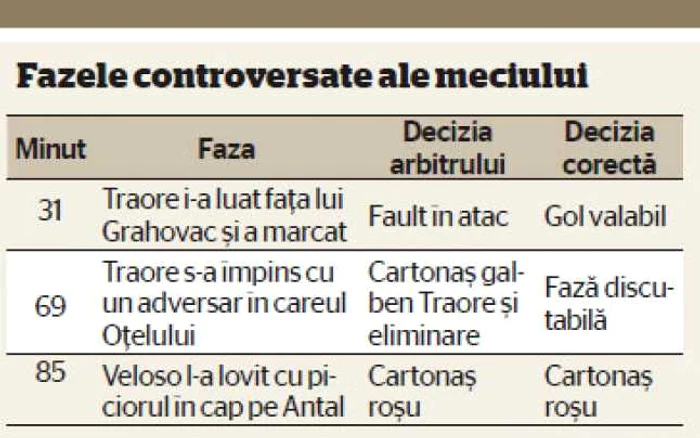 Fazele controversate ale meciului

| Minut | Faza | Decizia arbitrului | Decizia corectă |
|---|---|---|---|
| 31 | Traore i-a luat fața lui Grahovac și a marcat | Fault în atac | Gol valabil |
| 69 | Traore s-a împins cu un adversar în careul Oțelului | Cartonaș galben Traore și eliminare | Fază discutabilă |
| 85 | Veloso l-a lovit cu piciorul în cap pe Antal | Cartonaș roșu | Cartonaș roșu |